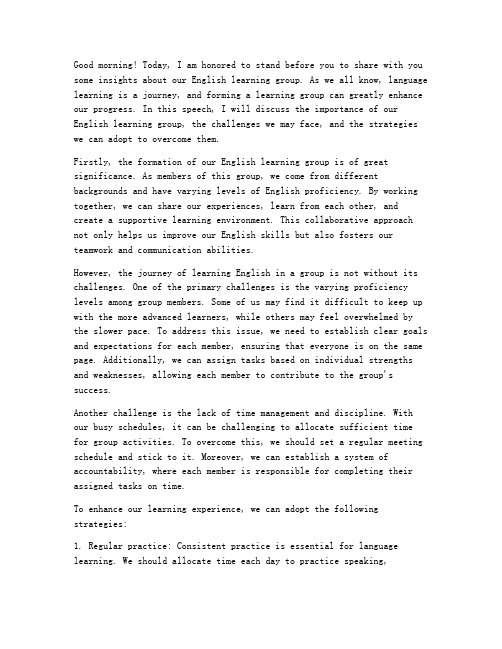 Good morning! Today, I am honored to stand before you to share with you some insights about our English learning group. As we all know, language learning is a journey, and forming a learning group can greatly enhance our progress. In this speech, I will discuss the importance of our English learning group, the challenges we may face, and the strategies we can adopt to overcome them.

Firstly, the formation of our English learning group is of great significance. As members of this group, we come from different backgrounds and have varying levels of English proficiency. By working together, we can share our experiences, learn from each other, and create a supportive learning environment. This collaborative approach not only helps us improve our English skills but also fosters our teamwork and communication abilities.

However, the journey of learning English in a group is not without its challenges. One of the primary challenges is the varying proficiency levels among group members. Some of us may find it difficult to keep up with the more advanced learners, while others may feel overwhelmed by the slower pace. To address this issue, we need to establish clear goals and expectations for each member, ensuring that everyone is on the same page. Additionally, we can assign tasks based on individual strengths and weaknesses, allowing each member to contribute to the group's success.

Another challenge is the lack of time management and discipline. With our busy schedules, it can be challenging to allocate sufficient time for group activities. To overcome this, we should set a regular meeting schedule and stick to it. Moreover, we can establish a system of accountability, where each member is responsible for completing their assigned tasks on time.

To enhance our learning experience, we can adopt the following strategies:

1. Regular practice: Consistent practice is essential for language learning. We should allocate time each day to practice speaking,